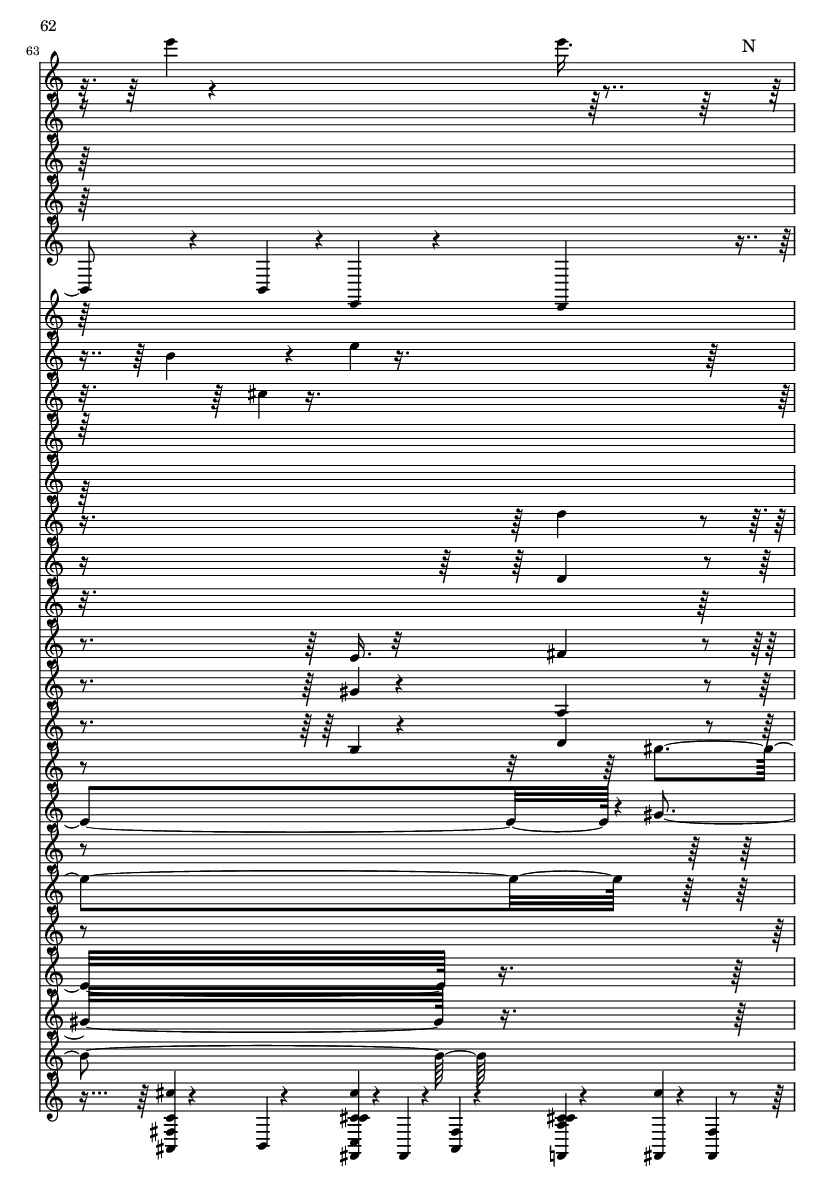 62

63

N